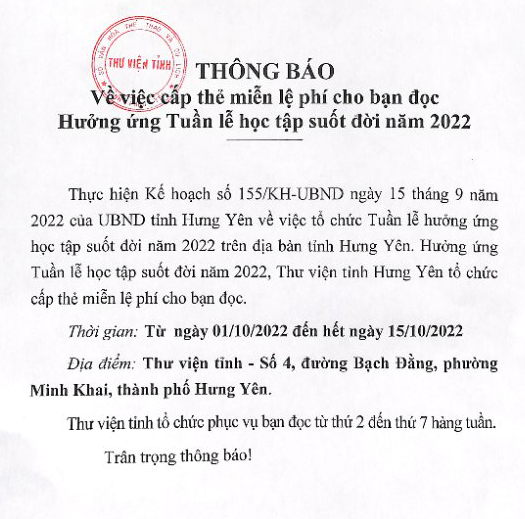 SỞ VĂN HÓA THỂ THAO VÀ DU LỊCH
THƯ VIỆN TỈNH

THÔNG BÁO
Về việc cấp thẻ miễn lệ phí cho bạn đọc
Hưởng ứng Tuần lễ học tập suốt đời năm 2022

Thực hiện Kế hoạch số 155/KH-UBND ngày 15 tháng 9 năm 2022 của UBND tỉnh Hưng Yên về việc tổ chức Tuần lễ hưởng ứng học tập suốt đời năm 2022 trên địa bàn tỉnh Hưng Yên. Hưởng ứng Tuần lễ học tập suốt đời năm 2022, Thư viện tỉnh Hưng Yên tổ chức cấp thẻ miễn lệ phí cho bạn đọc.

Thời gian: Từ ngày 01/10/2022 đến hết ngày 15/10/2022

Địa điểm: Thư viện tỉnh - Số 4, đường Bạch Đằng, phường Minh Khai, thành phố Hưng Yên.

Thư viện tỉnh tổ chức phục vụ bạn đọc từ thứ 2 đến thứ 7 hàng tuần.

Trân trọng thông báo!